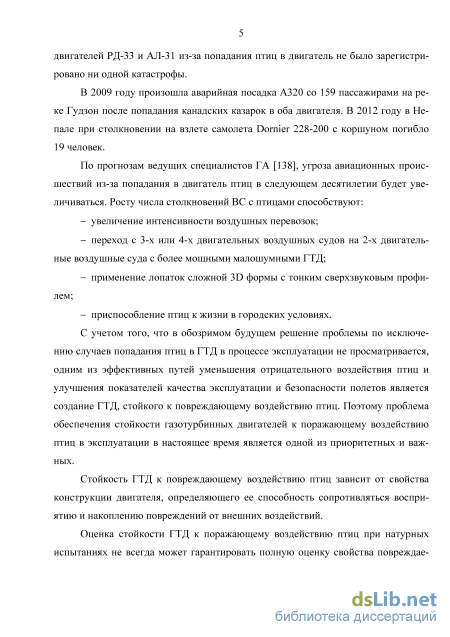 5

двигателей РД-33 и АЛ-31 из-за попадания птиц в двигатель не было зарегистрировано ни одной катастрофы.

В 2009 году произошла аварийная посадка А320 со 159 пассажирами на реке Гудзон после попадания канадских казарок в оба двигателя. В 2012 году в Непале при столкновении на взлете самолета Dornier 228-200 с коршуном погибло 19 человек.

По прогнозам ведущих специалистов ГА [138], угроза авиационных происшествий из-за попадания в двигатель птиц в следующем десятилетии будет увеличиваться. Росту числа столкновений ВС с птицами способствуют:

– увеличение интенсивности воздушных перевозок;

– переход с 3-х или 4-х двигательных воздушных судов на 2-х двигательные воздушные суда с более мощными малошумными ГТД;

– применение лопаток сложной 3D формы с тонким сверхзвуковым профилем;

– приспособление птиц к жизни в городских условиях.

С учетом того, что в обозримом будущем решение проблемы по исключению случаев попадания птиц в ГТД в процессе эксплуатации не просматривается, одним из эффективных путей уменьшения отрицательного воздействия птиц и улучшения показателей качества эксплуатации и безопасности полетов является создание ГТД, стойкого к повреждающему воздействию птиц. Поэтому проблема обеспечения стойкости газотурбинных двигателей к поражающему воздействию птиц в эксплуатации в настоящее время является одной из приоритетных и важных.

Стойкость ГТД к повреждающему воздействию птиц зависит от свойства конструкции двигателя, определяющего ее способность сопротивляться восприятию и накоплению повреждений от внешних воздействий.

Оценка стойкости ГТД к поражающему воздействию птиц при натурных испытаниях не всегда может гарантировать полную оценку свойства повреждае-

dsLib.net
библиотека диссертаций